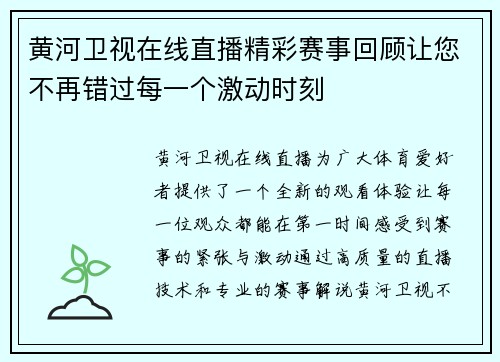 黄河卫视在线直播精彩赛事回顾让您不再错过每一个激动时刻

黄河卫视在线直播为广大体育爱好者提供了一个全新的观看体验让每一位观众都能在第一时间感受到赛事的紧张与激动通过高质量的直播技术和专业的赛事解说黄河卫视不